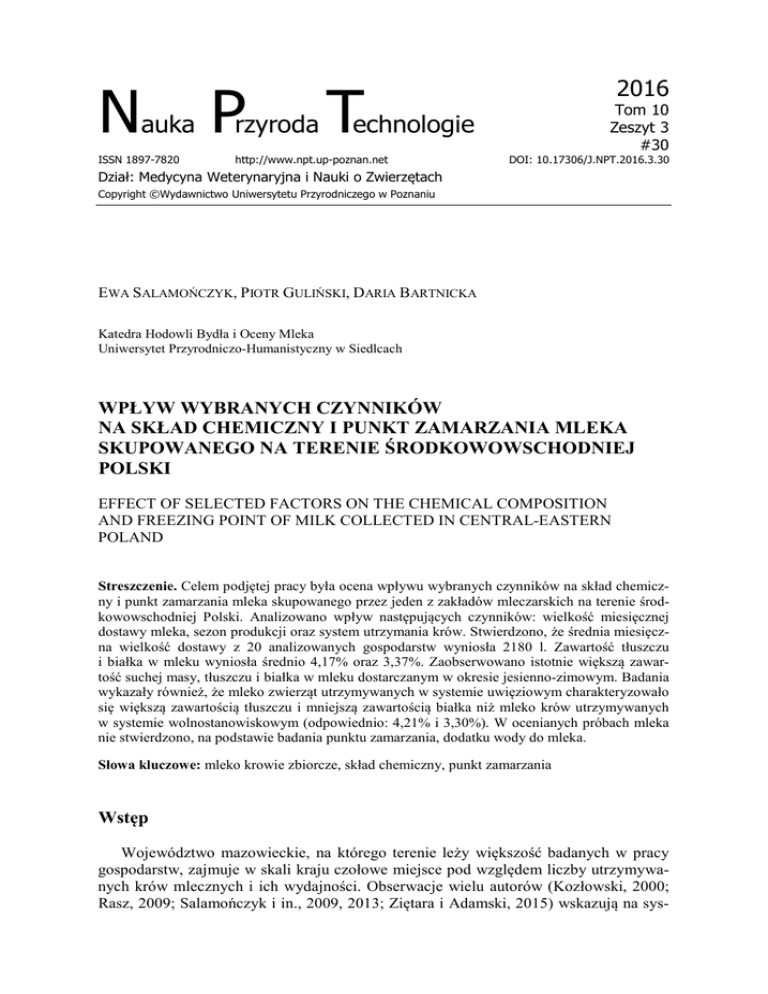 Nauka Przyroda Technologie

2016
Tom 10
Zeszyt 3
#30

ISSN 1897-7820 http://www.npt.up-poznan.net DOI: 10.17306/J.NPT.2016.3.30

Dział: Medycyna Weterynaryjna i Nauki o Zwierzętach

Copyright ©Wydawnictwo Uniwersytetu Przyrodniczego w Poznaniu

EWA SALAMOŃCZYK, PIOTR GULIŃSKI, DARIA BARTNICKA

Katedra Hodowli Bydła i Oceny Mleka
Uniwersytet Przyrodniczo-Humanistyczny w Siedlcach

WPŁYW WYBRANYCH CZYNNIKÓW NA SKŁAD CHEMICZNY I PUNKT ZAMARZANIA MLEKA SKUPOWANEGO NA TERENIE ŚRODKOWOWSCHODNIEJ POLSKI

EFFECT OF SELECTED FACTORS ON THE CHEMICAL COMPOSITION AND FREEZING POINT OF MILK COLLECTED IN CENTRAL-EASTERN POLAND

Streszczenie. Celem podjętej pracy była ocena wpływu wybranych czynników na skład chemiczny i punkt zamarzania mleka skupowanego przez jeden z zakładów mleczarskich na terenie środkowowschodniej Polski. Analizowano wpływ następujących czynników: wielkość miesięcznej dostawy mleka, sezon produkcji oraz system utrzymania krów. Stwierdzono, że średnia miesięczna wielkość dostawy z 20 analizowanych gospodarstw wyniosła 2180 l. Zawartość tłuszczu i białka w mleku wyniosła średnio 4,17% oraz 3,37%. Zaobserwowano istotnie większą zawartość suchej masy, tłuszczu i białka w mleku dostarczanym w okresie jesienno-zimowym. Badania wykazały również, że mleko zwierząt utrzymywanych w systemie uwięziowym charakteryzowało się większą zawartością tłuszczu i mniejszą zawartością białka niż mleko krów utrzymywanych w systemie wolnostanowiskowym (odpowiednio: 4,21% i 3,30%). W ocenianych próbach mleka nie stwierdzono, na podstawie badania punktu zamarzania, dodatku wody do mleka.

Słowa kluczowe: mleko krowie zbiorcze, skład chemiczny, punkt zamarzania

Wstęp

Województwo mazowieckie, na którego terenie leży większość badanych w pracy gospodarstw, zajmuje w skali kraju czołowe miejsce pod względem liczby utrzymywanych krów mlecznych i ich wydajności. Obserwacje wielu autorów (Kozłowski, 2000; Rasz, 2009; Salamończyk i in., 2009, 2013; Ziętara i Adamski, 2015) wskazują na sys-